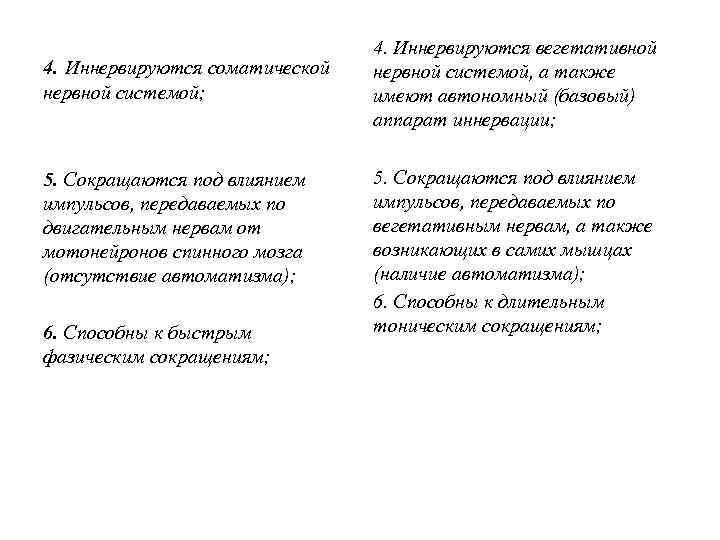 4. Иннервируются соматической нервной системой;

5. Сокращаются под влиянием импульсов, передаваемых по двигательным нервам от мотонейронов спинного мозга (отсутствие автоматизма);

6. Способны к быстрым фазическим сокращениям;

4. Иннервируются вегетативной нервной системой, а также имеют автономный (базовый) аппарат иннервации;

5. Сокращаются под влиянием импульсов, передаваемых по вегетативным нервам, а также возникающих в самих мышцах (наличие автоматизма);

6. Способны к длительным тоническим сокращениям;